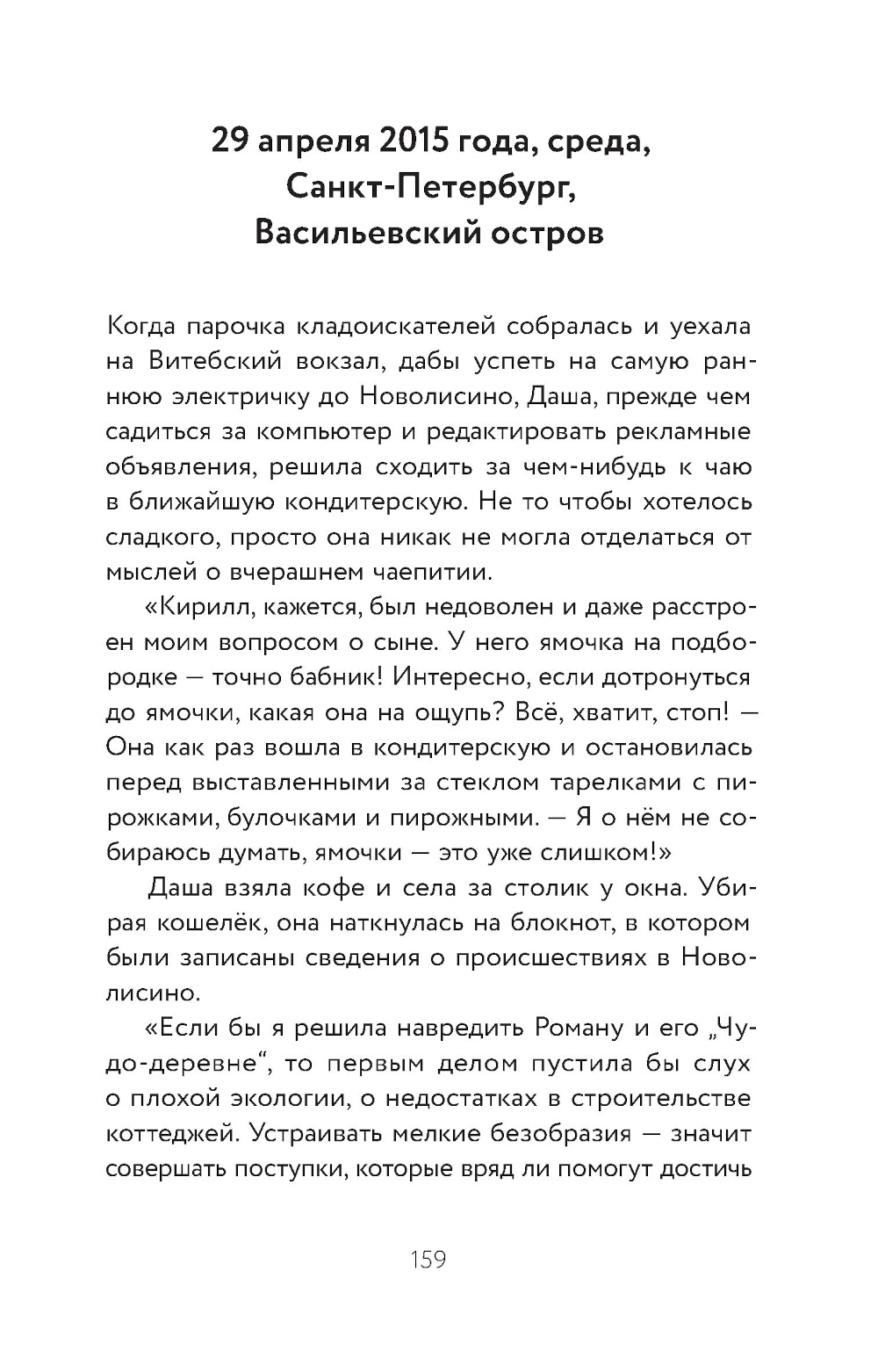 29 апреля 2015 года, среда,
Санкт-Петербург,
Васильевский остров

Когда парочка кладоискателей собралась и уехала на Витебский вокзал, дабы успеть на самую раннюю электричку до Новолисино, Даша, прежде чем садиться за компьютер и редактировать рекламные объявления, решила сходить за чем-нибудь к чаю в ближайшую кондитерскую. Не то чтобы хотелось сладкого, просто она никак не могла отделаться от мыслей о вчерашнем чаепитии.

«Кирилл, кажется, был недоволен и даже расстроен моим вопросом о сыне. У него ямочка на подбородке — точно бабник! Интересно, если дотронуться до ямочки, какая она на ощупь? Всё, хватит, стоп! — Она как раз вошла в кондитерскую и остановилась перед выставленными за стеклом тарелками с пирожками, булочками и пирожными. — Я о нём не собираюсь думать, ямочки — это уже слишком!»

Даша взяла кофе и села за столик у окна. Убирая кошелёк, она наткнулась на блокнот, в котором были записаны сведения о происшествиях в Новолисино.

«Если бы я решила навредить Роману и его „Чудо-деревне“, то первым делом пустила бы слух о плохой экологии, о недостатках в строительстве коттеджей. Устраивать мелкие безобразия — значит совершать поступки, которые вряд ли помогут достичь

159